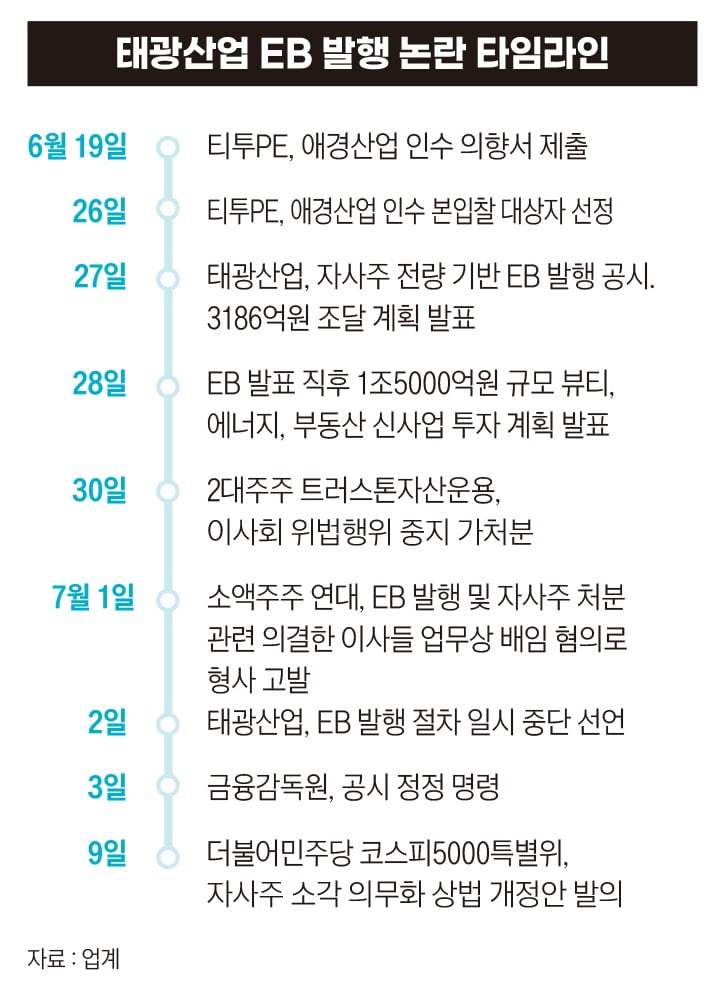 태광산업 EB 발행 논란 타임라인

6월 19일 티투PE, 애경산업 인수 의향서 제출

26일 티투PE, 애경산업 인수 본입찰 대상자 선정

27일 태광산업, 자사주 전량 기반 EB 발행 공시. 3186억원 조달 계획 발표

28일 EB 발표 직후 1조5000억원 규모 뷰티, 에너지, 부동산 신사업 투자 계획 발표

30일 2대주주 트러스톤자산운용, 이사회 위법행위 중지 가처분

7월 1일 소액주주 연대, EB 발행 및 자사주 처분 관련 의결한 이사들 업무상 배임 혐의로 형사 고발

2일 태광산업, EB 발행 절차 일시 중단 선언

3일 금융감독원, 공시 정정 명령

9일 더불어민주당 코스피5000특별위, 자사주 소각 의무화 상법 개정안 발의

자료 : 업계